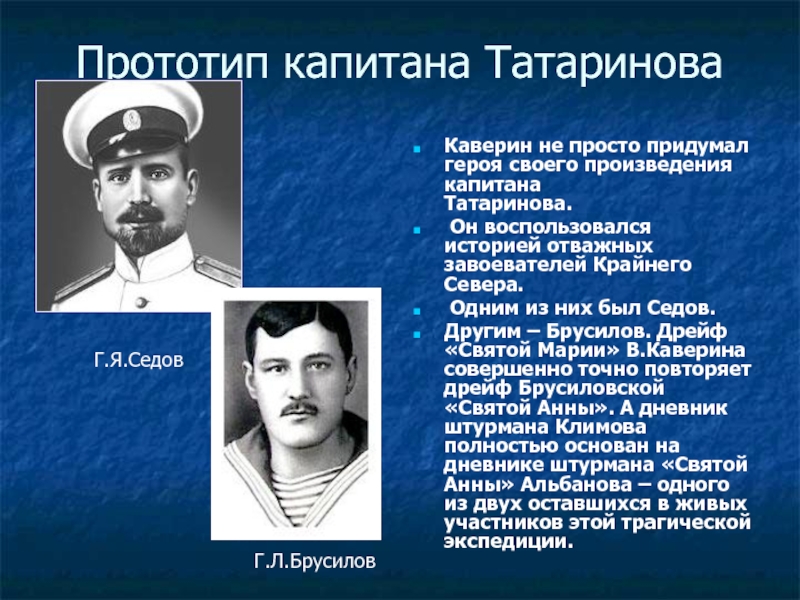 Прототип капитана Татаринова

Г.Я.Седов

Г.Л.Брусилов

Каверин не просто придумал героя своего произведения капитана Татаринова.

Он воспользовался историей отважных завоевателей Крайнего Севера.

Одним из них был Седов.

Другим – Брусилов. Дрейф «Святой Марии» В.Каверина совершенно точно повторяет дрейф Брусиловской «Святой Анны». А дневник штурмана Климова полностью основан на дневнике штурмана «Святой Анны» Альбанова – одного из двух оставшихся в живых участников этой трагической экспедиции.